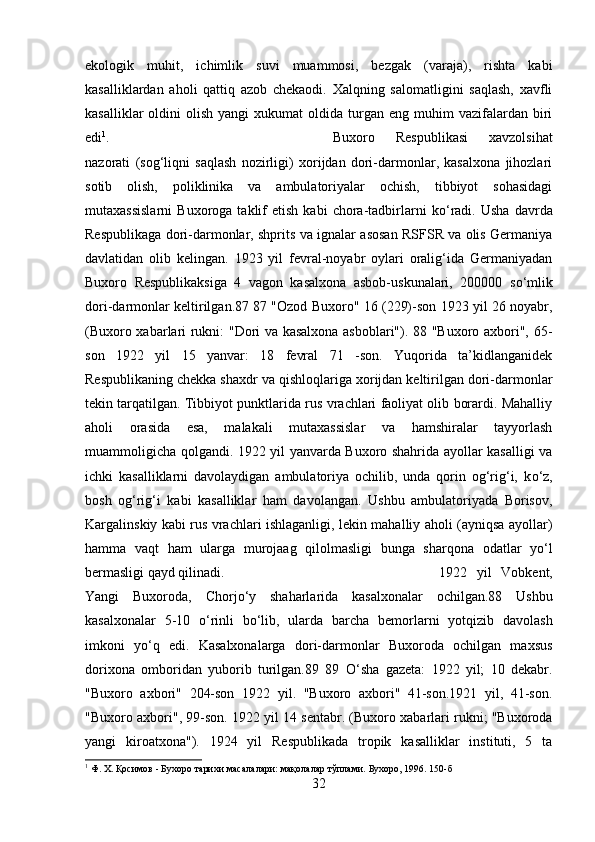 ekologik muhit, ichimlik suvi muammosi, bezgak (varaja), rishta kabi kasalliklardan aholi qattiq azob chekaodi. Xalqning salomatligini saqlash, xavfli kasalliklar oldini olish yangi xukumat oldida turgan eng muhim vazifalardan biri edi$^1$. Buxoro Respublikasi xavzolsihat nazorati (sog‘liqni saqlash nozirligi) xorijdan dori-darmonlar, kasalxona jihozlari sotib olish, poliklinika va ambulatoriyalar ochish, tibbiyot sohasidagi mutaxassislarni Buxoroga taklif etish kabi chora-tadbirlarni ko‘radi. Usha davrda Respublikaga dori-darmonlar, shprits va ignalar asosan RSFSR va olis Germaniya davlatidan olib kelingan. 1923 yil fevral-noyabr oylari oralig‘ida Germaniyadan Buxoro Respublikaksiga 4 vagon kasalxona asbob-uskunalari, 200000 so‘mlik dori-darmonlar keltirilgan.87 87 "Ozod Buxoro" 16 (229)-son 1923 yil 26 noyabr, (Buxoro xabarlari rukni: "Dori va kasalxona asboblari"). 88 "Buxoro axbori", 65-son 1922 yil 15 yanvar: 18 fevral 71 -son. Yuqorida ta’kidlanganidek Respublikaning chekka shaxdr va qishloqlariga xorijdan keltirilgan dori-darmonlar tekin tarqatilgan. Tibbiyot punktlarida rus vrachlari faoliyat olib borardi. Mahalliy aholi orasida esa, malakali mutaxassislar va hamshiralar tayyorlash muammoligicha qolgandi. 1922 yil yanvarda Buxoro shahrida ayollar kasalligi va ichki kasalliklarni davolaydigan ambulatoriya ochilib, unda qorin og‘rig‘i, ko‘z, bosh og‘rig‘i kabi kasalliklar ham davolangan. Ushbu ambulatoriyada Borisov, Kargalinskiy kabi rus vrachlari ishlaganligi, lekin mahalliy aholi (ayniqsa ayollar) hamma vaqt ham ularga murojaag qilolmasligi bunga sharqona odatlar yo‘l bermasligi qayd qilinadi. 1922 yil Vobkent, Yangi Buxoroda, Chorjo‘y shaharlarida kasalxonalar ochilgan.88 Ushbu kasalxonalar 5-10 o‘rinli bo‘lib, ularda barcha bemorlarni yotqizib davolash imkoni yo‘q edi. Kasalxonalarga dori-darmonlar Buxoroda ochilgan maxsus dorixona omboridan yuborib turilgan.89 89 O‘sha gazeta: 1922 yil; 10 dekabr. "Buxoro axbori" 204-son 1922 yil. "Buxoro axbori" 41-son.1921 yil, 41-son. "Buxoro axbori", 99-son. 1922 yil 14 sentabr. (Buxoro xabarlari rukni; "Buxoroda yangi kiroatxona"). 1924 yil Respublikada tropik kasalliklar instituti, 5 ta

$^1$ Ф. Х. Қосимов - Бухоро тарихи масалалари: мақолалар тўплами. Бухоро, 1996. 150-б

32